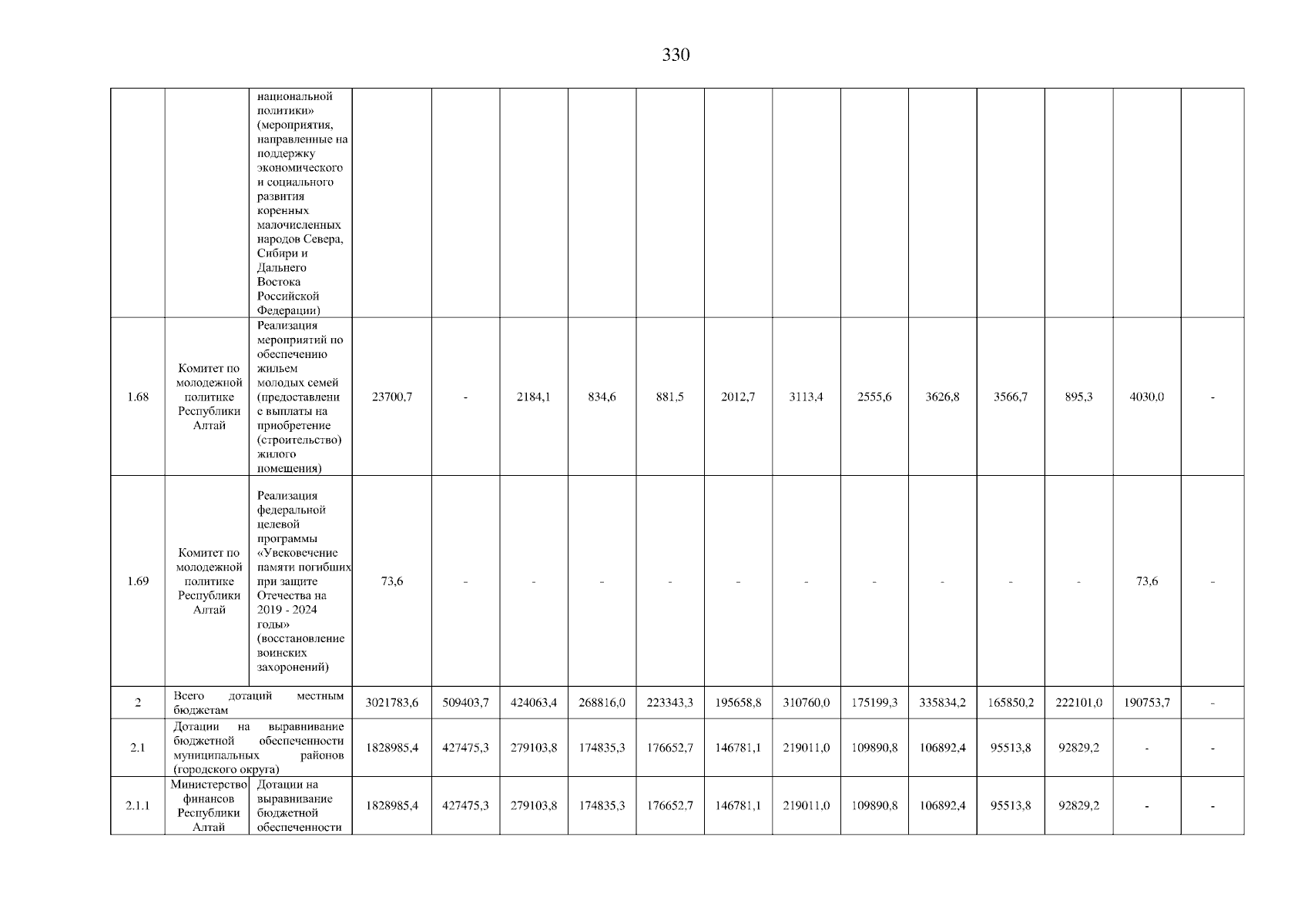 330

| | | | | | | | | | | | | | | | |
|---|---|---|---|---|---|---|---|---|---|---|---|---|---|---|---|
| | | национальной политики» (мероприятия, направленные на поддержку экономического и социального развития коренных малочисленных народов Севера, Сибири и Дальнего Востока Российской Федерации) | | | | | | | | | | | | | |
| 1.68 | Комитет по молодежной политике Республики Алтай | Реализация мероприятий по обеспечению жильем молодых семей (предоставление выплаты на приобретение (строительство) жилого помещения) | 23700,7 | - | 2184,1 | 834,6 | 881,5 | 2012,7 | 3113,4 | 2555,6 | 3626,8 | 3566,7 | 895,3 | 4030,0 | - |
| 1.69 | Комитет по молодежной политике Республики Алтай | Реализация федеральной целевой программы «Увековечение памяти погибших при защите Отечества на 2019 - 2024 годы» (восстановление воинских захоронений) | 73,6 | - | - | - | - | - | - | - | - | - | - | 73,6 | - |
| 2 | Всего дотаций местным бюджетам | | 3021783,6 | 509403,7 | 424063,4 | 268816,0 | 223343,3 | 195658,8 | 310760,0 | 175199,3 | 335834,2 | 165850,2 | 222101,0 | 190753,7 | - |
| 2.1 | Дотации на выравнивание бюджетной обеспеченности муниципальных районов (городского округа) | | 1828985,4 | 427475,3 | 279103,8 | 174835,3 | 176652,7 | 146781,1 | 219011,0 | 109890,8 | 106892,4 | 95513,8 | 92829,2 | - | - |
| 2.1.1 | Министерство финансов Республики Алтай | Дотации на выравнивание бюджетной обеспеченности | 1828985,4 | 427475,3 | 279103,8 | 174835,3 | 176652,7 | 146781,1 | 219011,0 | 109890,8 | 106892,4 | 95513,8 | 92829,2 | - | - |